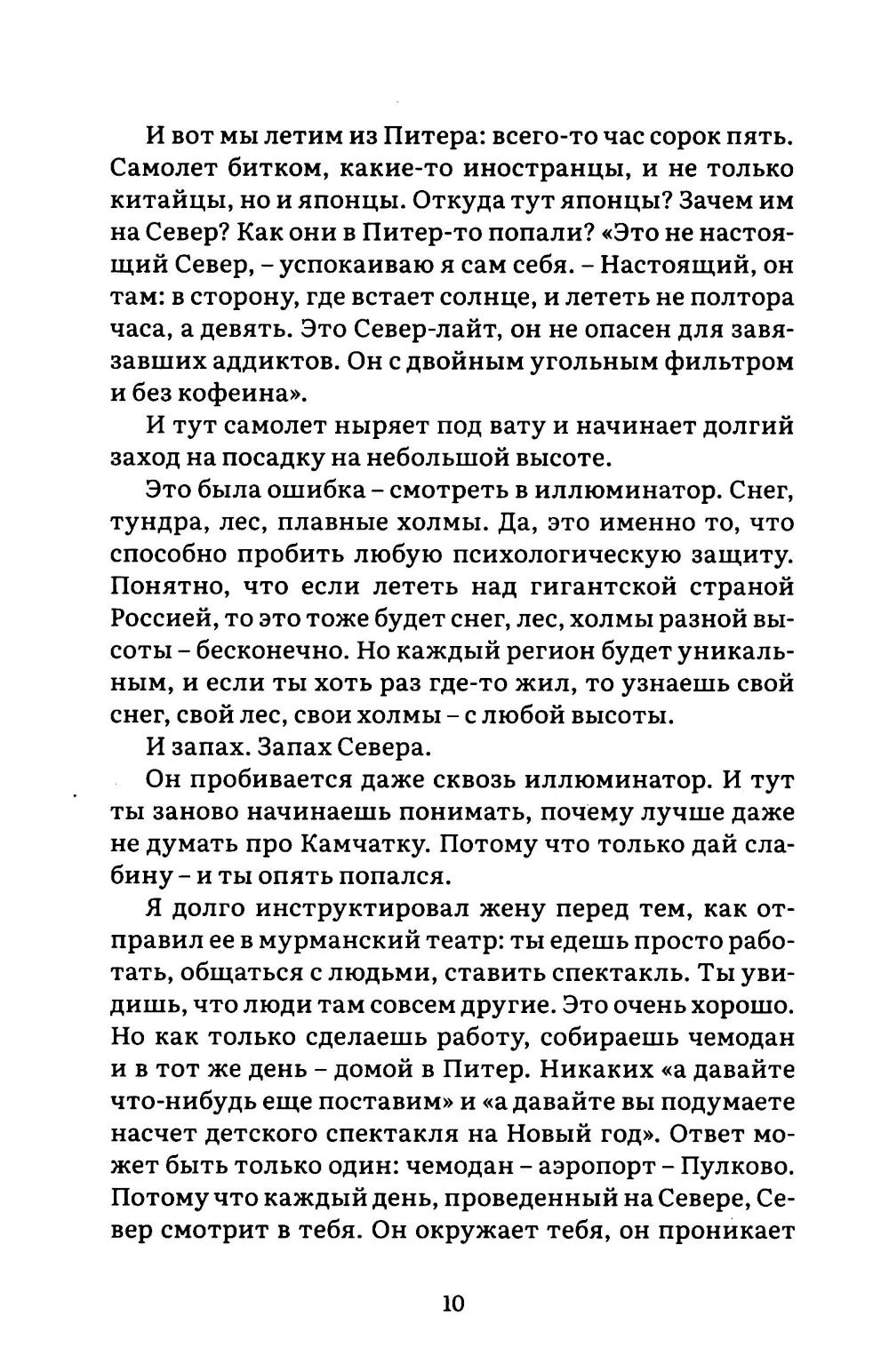 И вот мы летим из Питера: всего-то час сорок пять. Самолет битком, какие-то иностранцы, и не только китайцы, но и японцы. Откуда тут японцы? Зачем им на Север? Как они в Питер-то попали? «Это не настоящий Север, – успокаиваю я сам себя. – Настоящий, он там: в сторону, где встает солнце, и лететь не полтора часа, а девять. Это Север-лайт, он не опасен для завязавших аддиктов. Он с двойным угольным фильтром и без кофеина».

И тут самолет ныряет под вату и начинает долгий заход на посадку на небольшой высоте.

Это была ошибка – смотреть в иллюминатор. Снег, тундра, лес, плавные холмы. Да, это именно то, что способно пробить любую психологическую защиту. Понятно, что если лететь над гигантской страной Россией, то это тоже будет снег, лес, холмы разной высоты – бесконечно. Но каждый регион будет уникальным, и если ты хоть раз где-то жил, то узнаешь свой снег, свой лес, свои холмы – с любой высоты.

И запах. Запах Севера.

Он пробивается даже сквозь иллюминатор. И тут ты заново начинаешь понимать, почему лучше даже не думать про Камчатку. Потому что только дай слабину – и ты опять попался.

Я долго инструктировал жену перед тем, как отправил ее в мурманский театр: ты едешь просто работать, общаться с людьми, ставить спектакль. Ты увидишь, что люди там совсем другие. Это очень хорошо. Но как только сделаешь работу, собираешь чемодан и в тот же день – домой в Питер. Никаких «а давайте что-нибудь еще поставим» и «а давайте вы подумаете насчет детского спектакля на Новый год». Ответ может быть только один: чемодан – аэропорт – Пулково. Потому что каждый день, проведенный на Севере, Север смотрит в тебя. Он окружает тебя, он проникает

10